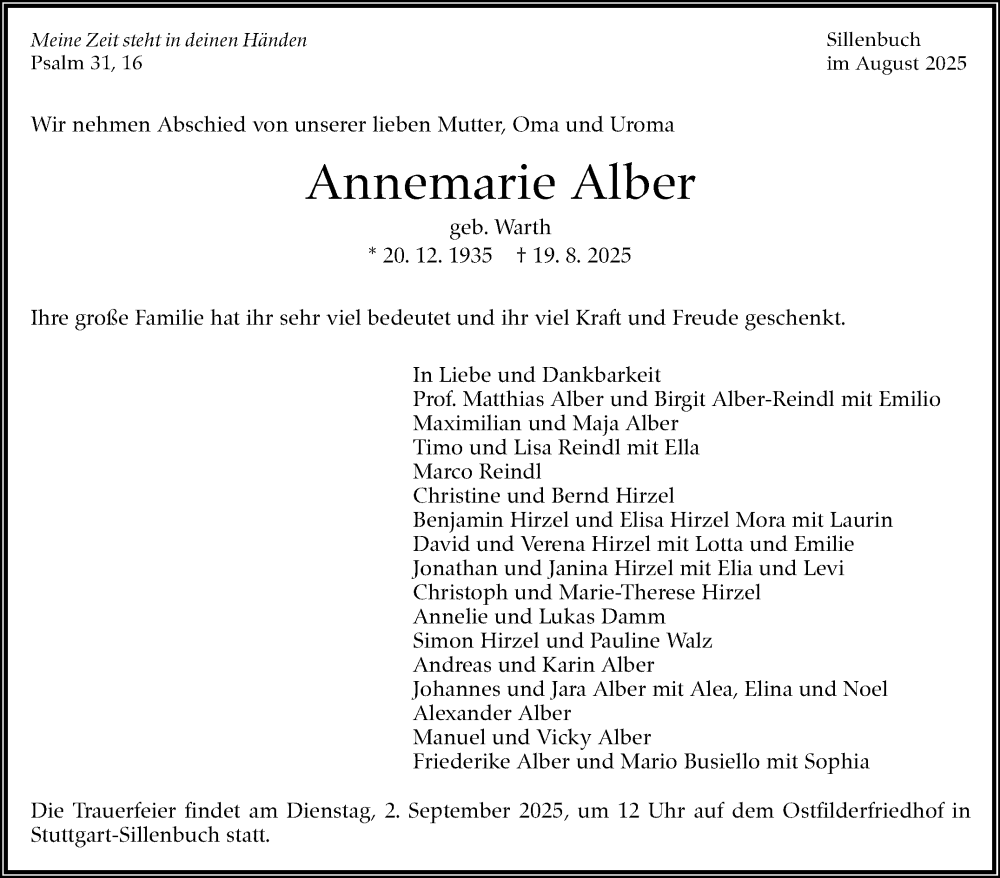 Meine Zeit steht in deinen Händen
Psalm 31, 16

Sillenbuch
im August 2025

Wir nehmen Abschied von unserer lieben Mutter, Oma und Uroma

Annemarie Alber

geb. Warth
* 20. 12. 1935 † 19. 8. 2025

Ihre große Familie hat ihr sehr viel bedeutet und ihr viel Kraft und Freude geschenkt.

In Liebe und Dankbarkeit
Prof. Matthias Alber und Birgit Alber-Reindl mit Emilio
Maximilian und Maja Alber
Timo und Lisa Reindl mit Ella
Marco Reindl
Christine und Bernd Hirzel
Benjamin Hirzel und Elisa Hirzel Mora mit Laurin
David und Verena Hirzel mit Lotta und Emilie
Jonathan und Janina Hirzel mit Elia und Levi
Christoph und Marie-Therese Hirzel
Annelie und Lukas Damm
Simon Hirzel und Pauline Walz
Andreas und Karin Alber
Johannes und Jara Alber mit Alea, Elina und Noel
Alexander Alber
Manuel und Vicky Alber
Friederike Alber und Mario Busiello mit Sophia

Die Trauerfeier findet am Dienstag, 2. September 2025, um 12 Uhr auf dem Ostfilderfriedhof in Stuttgart-Sillenbuch statt.